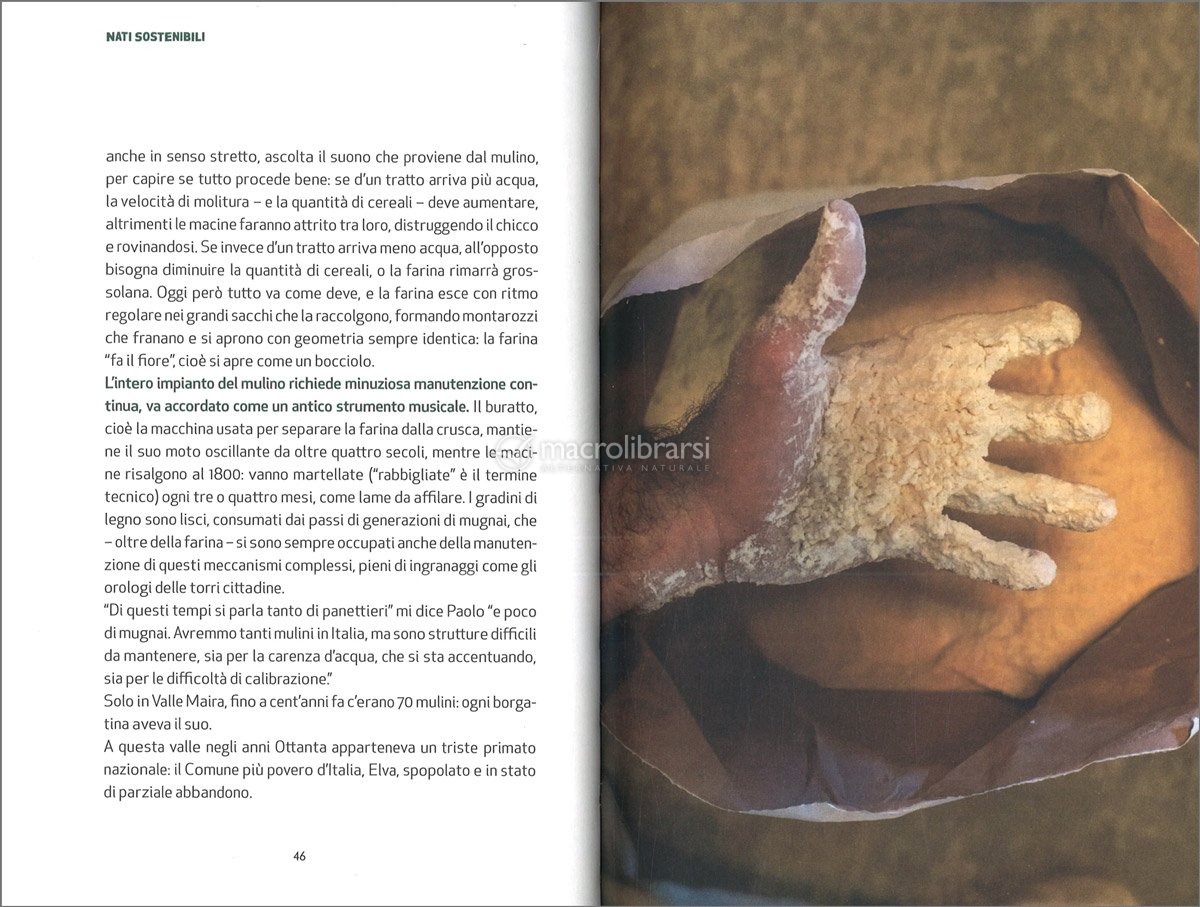 NATI SOSTENIBILI

anche in senso stretto, ascolta il suono che proviene dal mulino, per capire se tutto procede bene: se d'un tratto arriva più acqua, la velocità di molitura – e la quantità di cereali – deve aumentare, altrimenti le macine faranno attrito tra loro, distruggendo il chicco e rovinandosi. Se invece d'un tratto arriva meno acqua, all'opposto bisogna diminuire la quantità di cereali, o la farina rimarrà grossolana. Oggi però tutto va come deve, e la farina esce con ritmo regolare nei grandi sacchi che la raccolgono, formando montarozzi che franano e si aprono con geometria sempre identica: la farina "fa il fiore", cioè si apre come un bocciolo.
L'intero impianto del mulino richiede minuziosa manutenzione continua, va accordato come un antico strumento musicale. Il buratto, cioè la macchina usata per separare la farina dalla crusca, mantiene il suo moto oscillante da oltre quattro secoli, mentre le macine risalgono al 1800: vanno martellate ("rabbigliate" è il termine tecnico) ogni tre o quattro mesi, come lame da affilare. I gradini di legno sono lisci, consumati dai passi di generazioni di mugnai, che – oltre della farina – si sono sempre occupati anche della manutenzione di questi meccanismi complessi, pieni di ingranaggi come gli orologi delle torri cittadine.
"Di questi tempi si parla tanto di panettieri" mi dice Paolo "e poco di mugnai. Avremmo tanti mulini in Italia, ma sono strutture difficili da mantenere, sia per la carenza d'acqua, che si sta accentuando, sia per le difficoltà di calibrazione."
Solo in Valle Maira, fino a cent'anni fa c'erano 70 mulini: ogni borgatina aveva il suo.
A questa valle negli anni Ottanta apparteneva un triste primato nazionale: il Comune più povero d'Italia, Elva, spopolato e in stato di parziale abbandono.

46

macrolibrarsi
ALTERNATIVA NATURALE